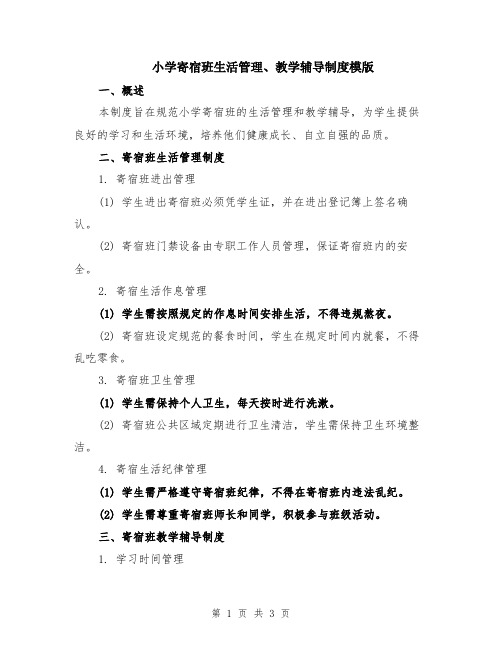 小学寄宿班生活管理、教学辅导制度模版

一、概述

本制度旨在规范小学寄宿班的生活管理和教学辅导，为学生提供良好的学习和生活环境，培养他们健康成长、自立自强的品质。

二、寄宿班生活管理制度

1. 寄宿班进出管理

(1) 学生进出寄宿班必须凭学生证，并在进出登记簿上签名确认。

(2) 寄宿班门禁设备由专职工作人员管理，保证寄宿班内的安全。

2. 寄宿生活作息管理

(1) 学生需按照规定的作息时间安排生活，不得违规熬夜。

(2) 寄宿班设定规范的餐食时间，学生在规定时间内就餐，不得乱吃零食。

3. 寄宿班卫生管理

(1) 学生需保持个人卫生，每天按时进行洗漱。

(2) 寄宿班公共区域定期进行卫生清洁，学生需保持卫生环境整洁。

4. 寄宿生活纪律管理

(1) 学生需严格遵守寄宿班纪律，不得在寄宿班内违法乱纪。

(2) 学生需尊重寄宿班师长和同学，积极参与班级活动。

三、寄宿班教学辅导制度

1. 学习时间管理

第 1 页 共 3 页